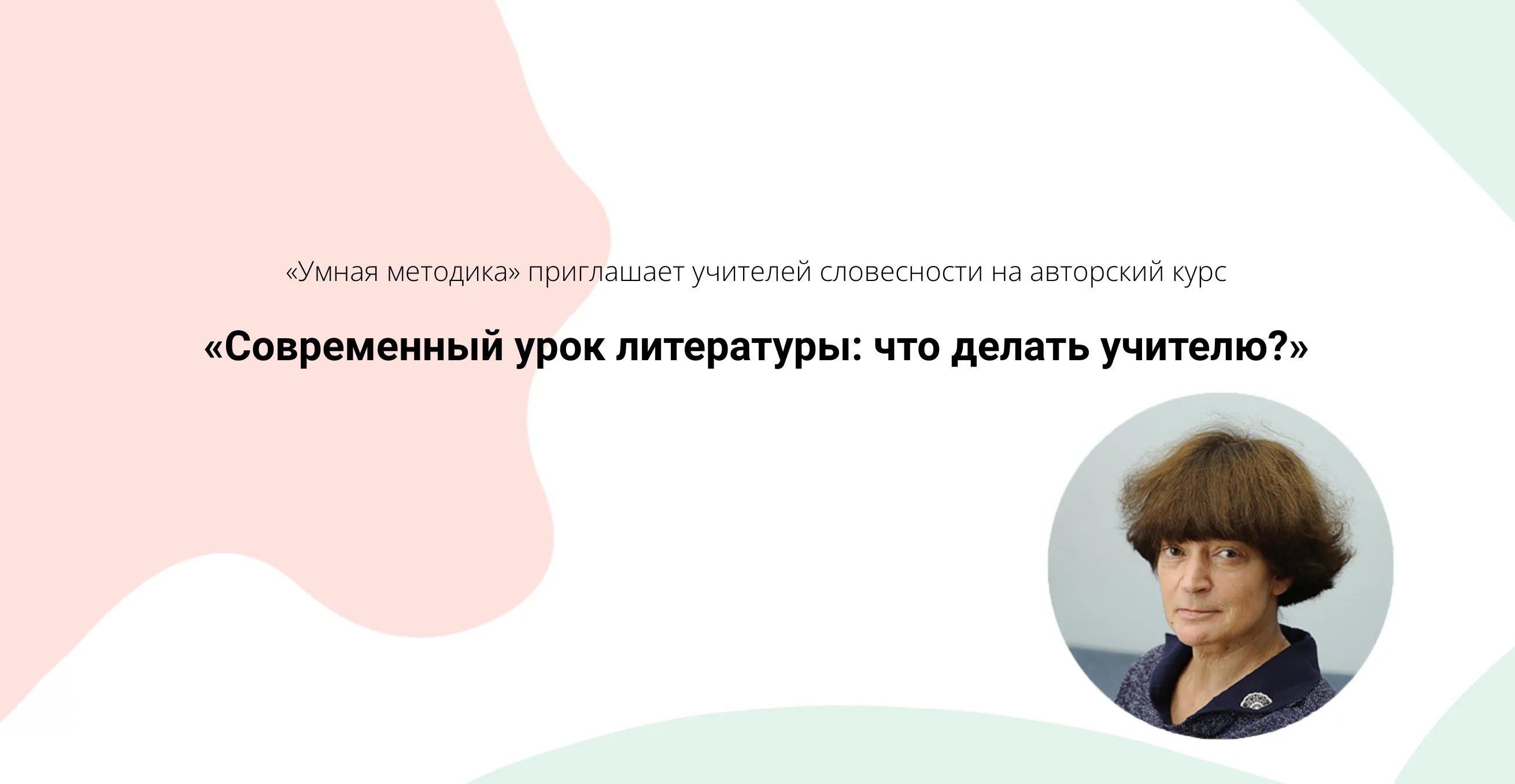 «Умная методика» приглашает учителей словесности на авторский курс

«Современный урок литературы: что делать учителю?»